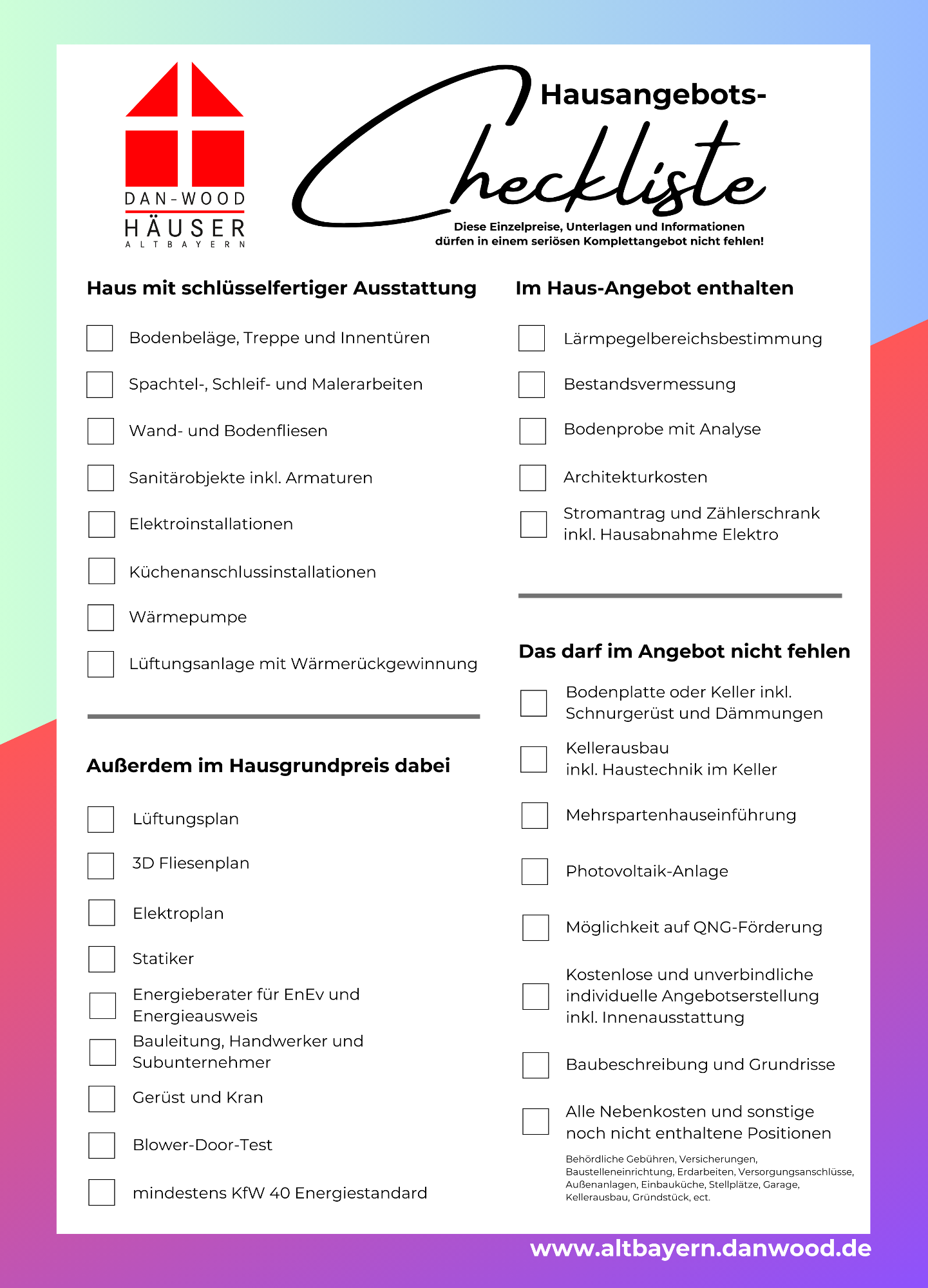 DAN-WOOD
HÄUSER
ALTBAYERN

Hausangebots-
Checkliste

Diese Einzelpreise, Unterlagen und Informationen dürfen in einem seriösen Komplettangebot nicht fehlen!

Haus mit schlüsselfertiger Ausstattung

☐ Bodenbeläge, Treppe und Innentüren
☐ Spachtel-, Schleif- und Malerarbeiten
☐ Wand- und Bodenfliesen
☐ Sanitärobjekte inkl. Armaturen
☐ Elektroinstallationen
☐ Küchenanschlussinstallationen
☐ Wärmepumpe
☐ Lüftungsanlage mit Wärmerückgewinnung

Außerdem im Hausgrundpreis dabei

☐ Lüftungsplan
☐ 3D Fliesenplan
☐ Elektroplan
☐ Statiker
☐ Energieberater für EnEv und Energieausweis
☐ Bauleitung, Handwerker und Subunternehmer
☐ Gerüst und Kran
☐ Blower-Door-Test
☐ mindestens KfW 40 Energiestandard

Im Haus-Angebot enthalten

☐ Lärmpegelbereichsbestimmung
☐ Bestandsvermessung
☐ Bodenprobe mit Analyse
☐ Architekturkosten
☐ Stromantrag und Zählerschrank inkl. Hausabnahme Elektro

Das darf im Angebot nicht fehlen

☐ Bodenplatte oder Keller inkl. Schnurgerüst und Dämmungen
☐ Kellerausbau inkl. Haustechnik im Keller
☐ Mehrspartenhauseinführung
☐ Photovoltaik-Anlage
☐ Möglichkeit auf QNG-Förderung
☐ Kostenlose und unverbindliche individuelle Angebotserstellung inkl. Innenausstattung
☐ Baubeschreibung und Grundrisse
☐ Alle Nebenkosten und sonstige noch nicht enthaltene Positionen

Behördliche Gebühren, Versicherungen, Baustelleneinrichtung, Erdarbeiten, Versorgungsanschlüsse, Außenanlagen, Einbauküche, Stellplätze, Garage, Kellerausbau, Gründstück, ect.

www.altbayern.danwood.de